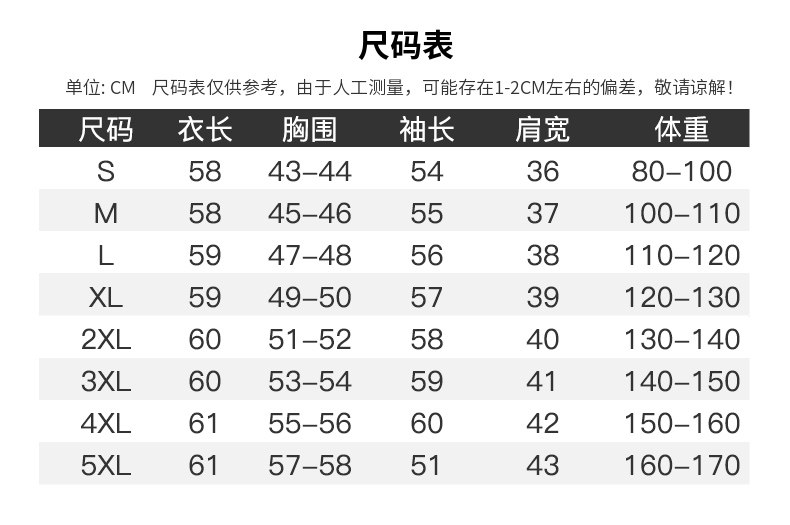 尺码表

单位: CM 尺码表仅供参考，由于人工测量，可能存在1-2CM左右的偏差，敬请谅解!

| 尺码 | 衣长 | 胸围 | 袖长 | 肩宽 | 体重 |
|---|---|---|---|---|---|
| S | 58 | 43–44 | 54 | 36 | 80–100 |
| M | 58 | 45–46 | 55 | 37 | 100–110 |
| L | 59 | 47–48 | 56 | 38 | 110–120 |
| XL | 59 | 49–50 | 57 | 39 | 120–130 |
| 2XL | 60 | 51–52 | 58 | 40 | 130–140 |
| 3XL | 60 | 53–54 | 59 | 41 | 140–150 |
| 4XL | 61 | 55–56 | 60 | 42 | 150–160 |
| 5XL | 61 | 57–58 | 51 | 43 | 160–170 |